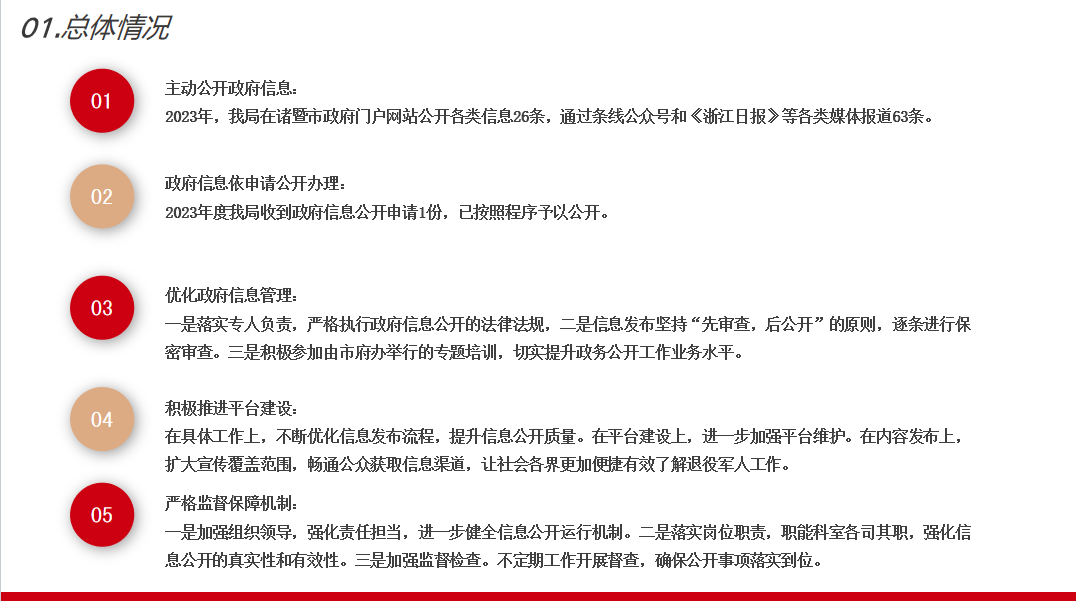 01.总体情况

01

主动公开政府信息：
2023年，我局在诸暨市政府门户网站公开各类信息26条，通过条线公众号和《浙江日报》等各类媒体报道63条。

02

政府信息依申请公开办理：
2023年度我局收到政府信息公开申请1份，已按照程序予以公开。

03

优化政府信息管理：
一是落实专人负责，严格执行政府信息公开的法律法规，二是信息发布坚持“先审查，后公开”的原则，逐条进行保密审查。三是积极参加由市府办举行的专题培训，切实提升政务公开工作业务水平。

04

积极推进平台建设：
在具体工作上，不断优化信息发布流程，提升信息公开质量。在平台建设上，进一步加强平台维护。在内容发布上，扩大宣传覆盖范围，畅通公众获取信息渠道，让社会各界更加便捷有效了解退役军人工作。

05

严格监督保障机制：
一是加强组织领导，强化责任担当，进一步健全信息公开运行机制。二是落实岗位职责，职能科室各司其职，强化信息公开的真实性和有效性。三是加强监督检查。不定期工作开展督查，确保公开事项落实到位。